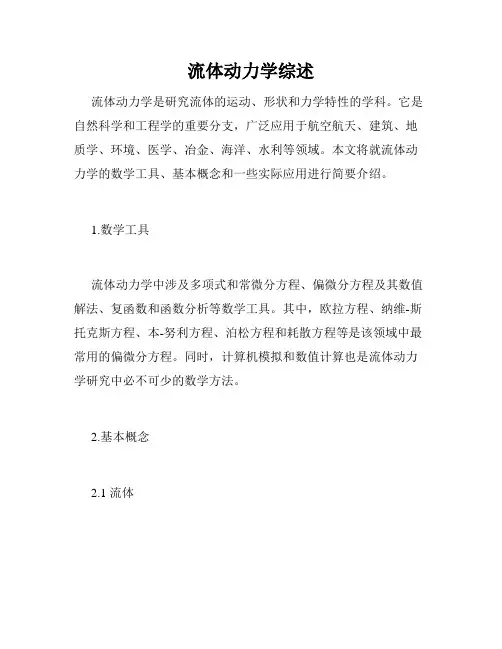 流体动力学综述

流体动力学是研究流体的运动、形状和力学特性的学科。它是自然科学和工程学的重要分支，广泛应用于航空航天、建筑、地质学、环境、医学、冶金、海洋、水利等领域。本文将就流体动力学的数学工具、基本概念和一些实际应用进行简要介绍。

1.数学工具

流体动力学中涉及多项式和常微分方程、偏微分方程及其数值解法、复函数和函数分析等数学工具。其中，欧拉方程、纳维-斯托克斯方程、本-努利方程、泊松方程和耗散方程等是该领域中最常用的偏微分方程。同时，计算机模拟和数值计算也是流体动力学研究中必不可少的数学方法。

2.基本概念

2.1 流体